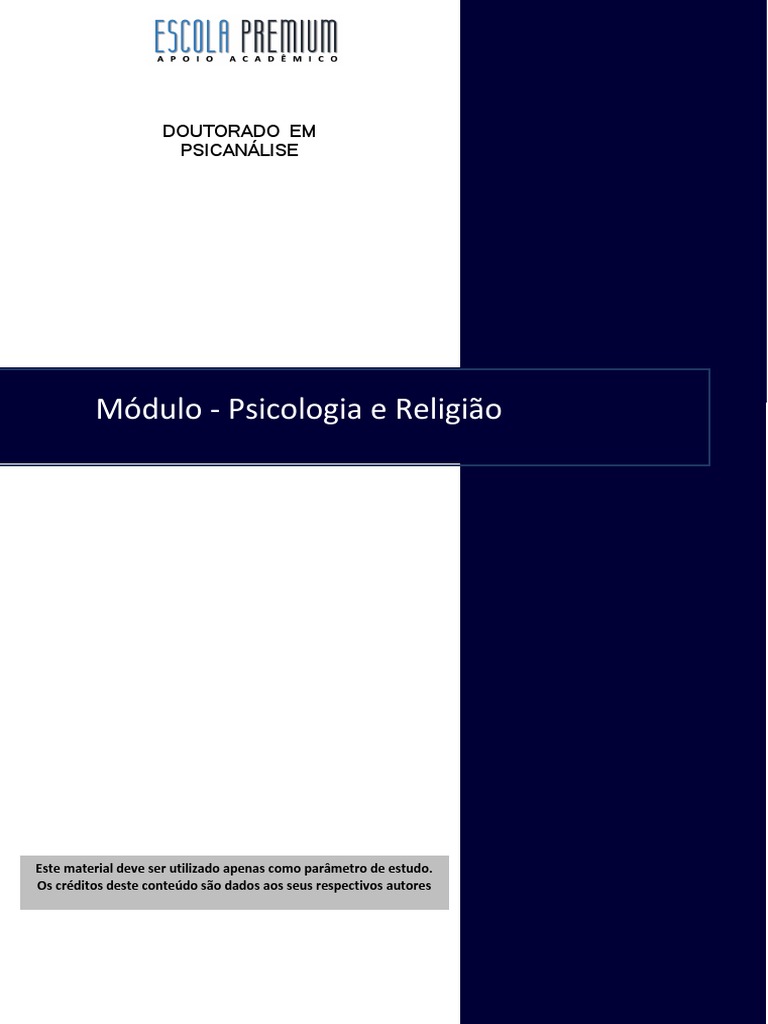 ESCOLA PREMIUM
APOIO ACADÊMICO

DOUTORADO EM PSICANÁLISE

Módulo - Psicologia e Religião

Este material deve ser utilizado apenas como parâmetro de estudo. Os créditos deste conteúdo são dados aos seus respectivos autores